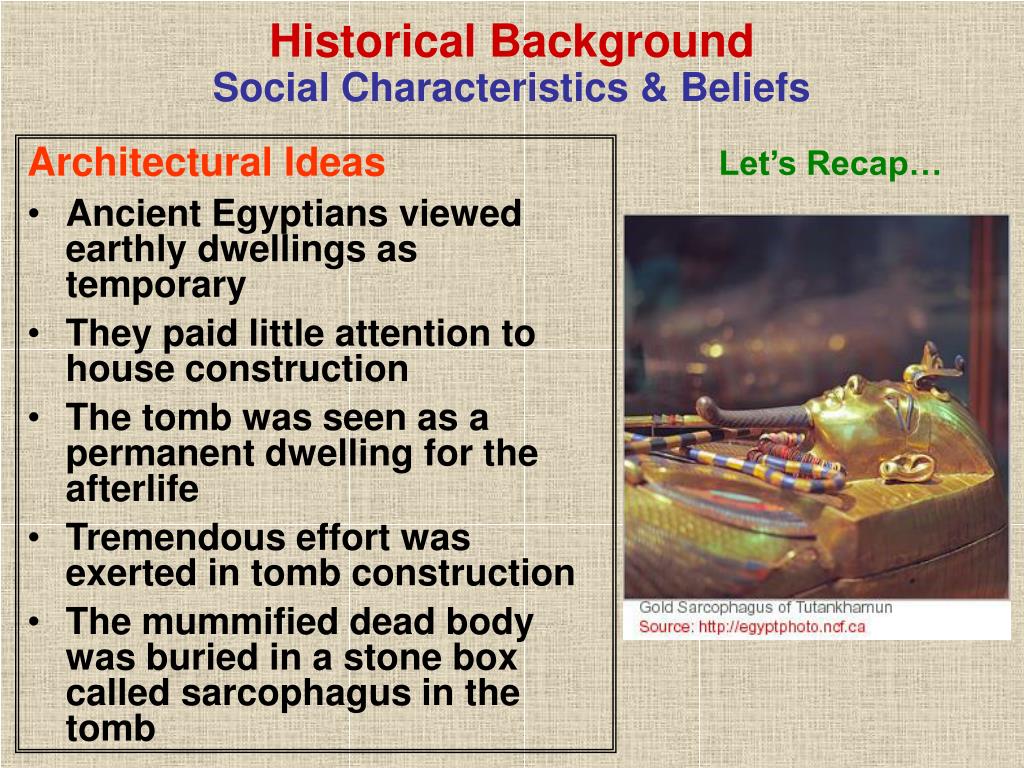 Historical Background
Social Characteristics & Beliefs

Architectural Ideas
• Ancient Egyptians viewed earthly dwellings as temporary
• They paid little attention to house construction
• The tomb was seen as a permanent dwelling for the afterlife
• Tremendous effort was exerted in tomb construction
• The mummified dead body was buried in a stone box called sarcophagus in the tomb

Let's Recap…

Gold Sarcophagus of Tutankhamun
Source: http://egyptphoto.ncf.ca